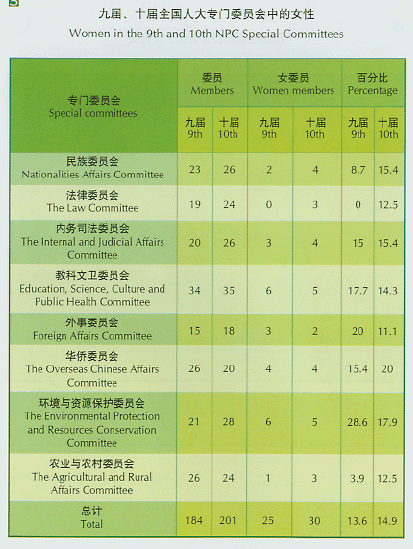 九届、十届全国人大专门委员会中的女性
Women in the 9th and 10th NPC Special Committees

| 专门委员会 Special committees | 委员 Members 九届 9th | 委员 Members 十届 10th | 女委员 Women members 九届 9th | 女委员 Women members 十届 10th | 百分比 Percentage 九届 9th | 百分比 Percentage 十届 10th |
|---|---|---|---|---|---|---|
| 民族委员会 Nationalities Affairs Committee | 23 | 26 | 2 | 4 | 8.7 | 15.4 |
| 法律委员会 The Law Committee | 19 | 24 | 0 | 3 | 0 | 12.5 |
| 内务司法委员会 The Internal and Judicial Affairs Committee | 20 | 26 | 3 | 4 | 15 | 15.4 |
| 教科文卫委员会 Education, Science, Culture and Public Health Committee | 34 | 35 | 6 | 5 | 17.7 | 14.3 |
| 外事委员会 Foreign Affairs Committee | 15 | 18 | 3 | 2 | 20 | 11.1 |
| 华侨委员会 The Overseas Chinese Affairs Committee | 26 | 20 | 4 | 4 | 15.4 | 20 |
| 环境与资源保护委员会 The Environmental Protection and Resources Conservation Committee | 21 | 28 | 6 | 5 | 28.6 | 17.9 |
| 农业与农村委员会 The Agricultural and Rural Affairs Committee | 26 | 24 | 1 | 3 | 3.9 | 12.5 |
| 总计 Total | 184 | 201 | 25 | 30 | 13.6 | 14.9 |